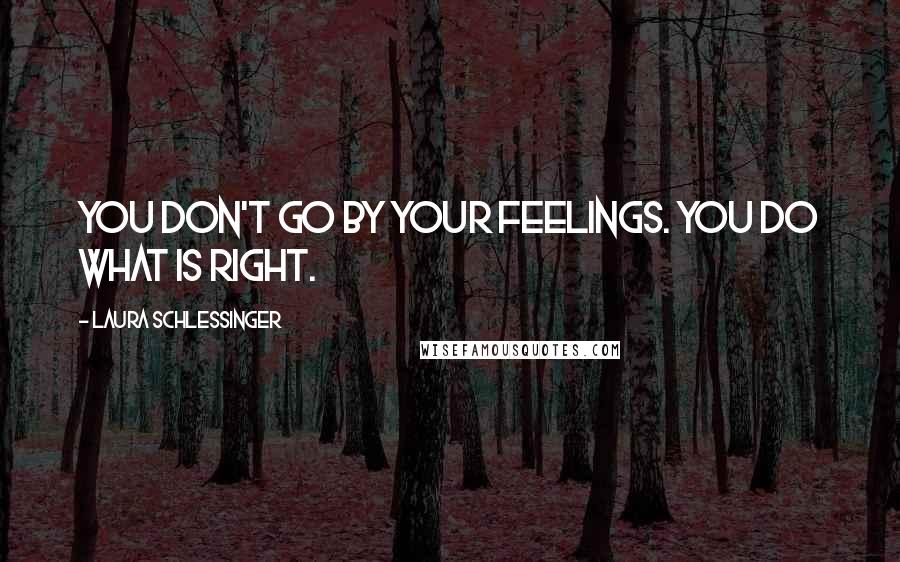 YOU DON'T GO BY YOUR FEELINGS. YOU DO WHAT IS RIGHT.

- LAURA SCHLESSINGER

WISEFAMOUSQUOTES.COM